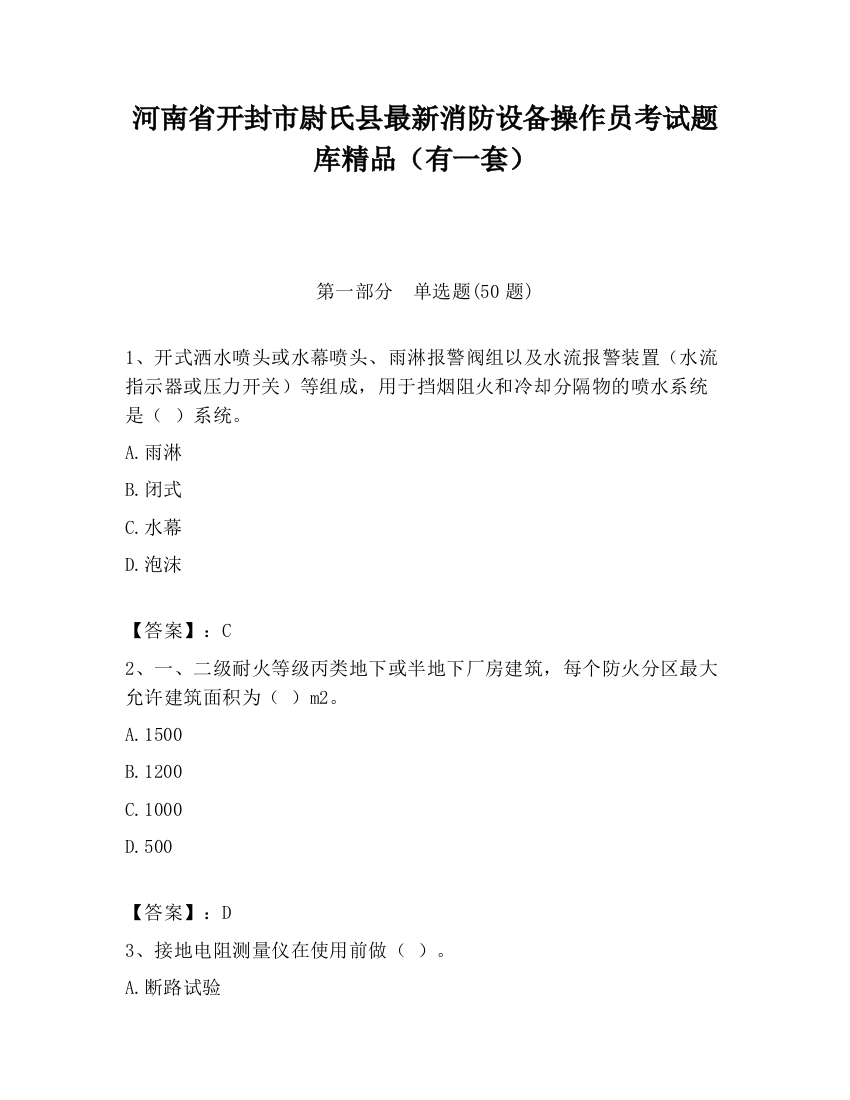 河南省开封市尉氏县最新消防设备操作员考试题库精品（有一套）

第一部分　单选题(50 题)

1、开式洒水喷头或水幕喷头、雨淋报警阀组以及水流报警装置（水流指示器或压力开关）等组成，用于挡烟阻火和冷却分隔物的喷水系统是（ ）系统。

A.雨淋

B.闭式

C.水幕

D.泡沫

【答案】：C

2、一、二级耐火等级丙类地下或半地下厂房建筑，每个防火分区最大允许建筑面积为（ ）m2。

A.1500

B.1200

C.1000

D.500

【答案】：D

3、接地电阻测量仪在使用前做（ ）。

A.断路试验